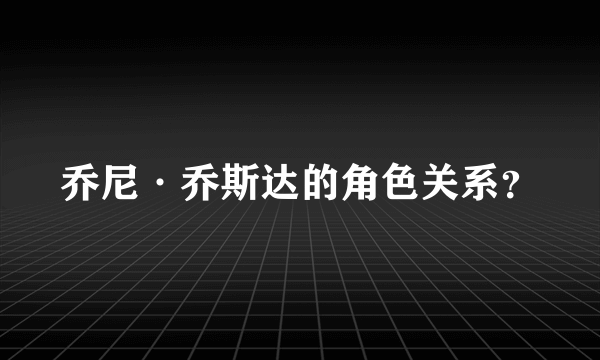 乔尼·乔斯达的角色关系？